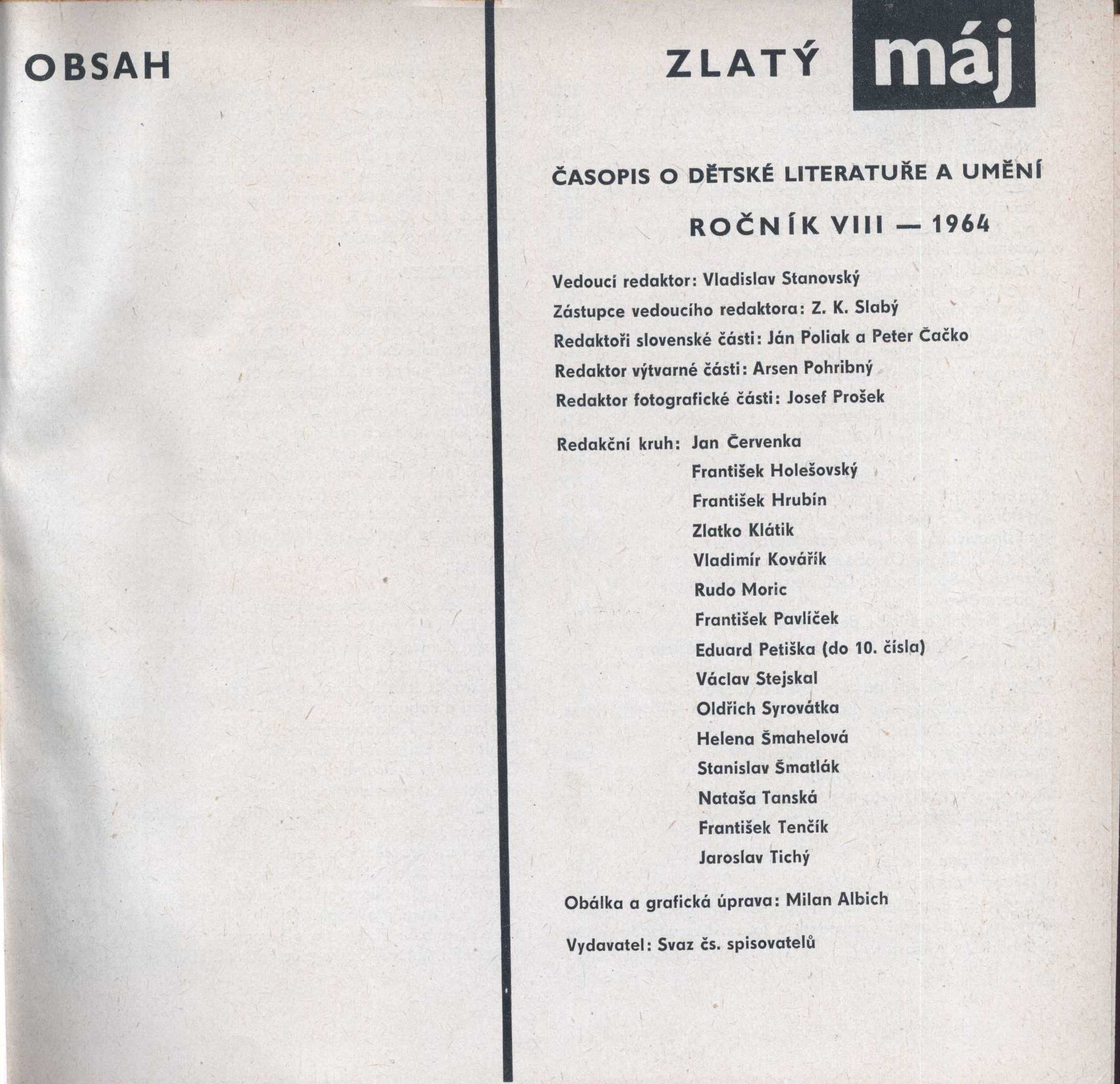 OBSAH

ZLATÝ máj

ČASOPIS O DĚTSKÉ LITERATUŘE A UMĚNÍ

ROČNÍK VIII — 1964

Vedoucí redaktor: Vladislav Stanovský

Zástupce vedoucího redaktora: Z. K. Slabý

Redaktoři slovenské části: Ján Poliak a Peter Čačko

Redaktor výtvarné části: Arsen Pohribný

Redaktor fotografické části: Josef Prošek

Redakční kruh: Jan Červenka
František Holešovský
František Hrubín
Zlatko Klátik
Vladimír Kovářík
Rudo Moric
František Pavlíček
Eduard Petiška (do 10. čísla)
Václav Stejskal
Oldřich Syrovátka
Helena Šmahelová
Stanislav Šmatlák
Nataša Tanská
František Tenčík
Jaroslav Tichý

Obálka a grafická úprava: Milan Albich

Vydavatel: Svaz čs. spisovatelů